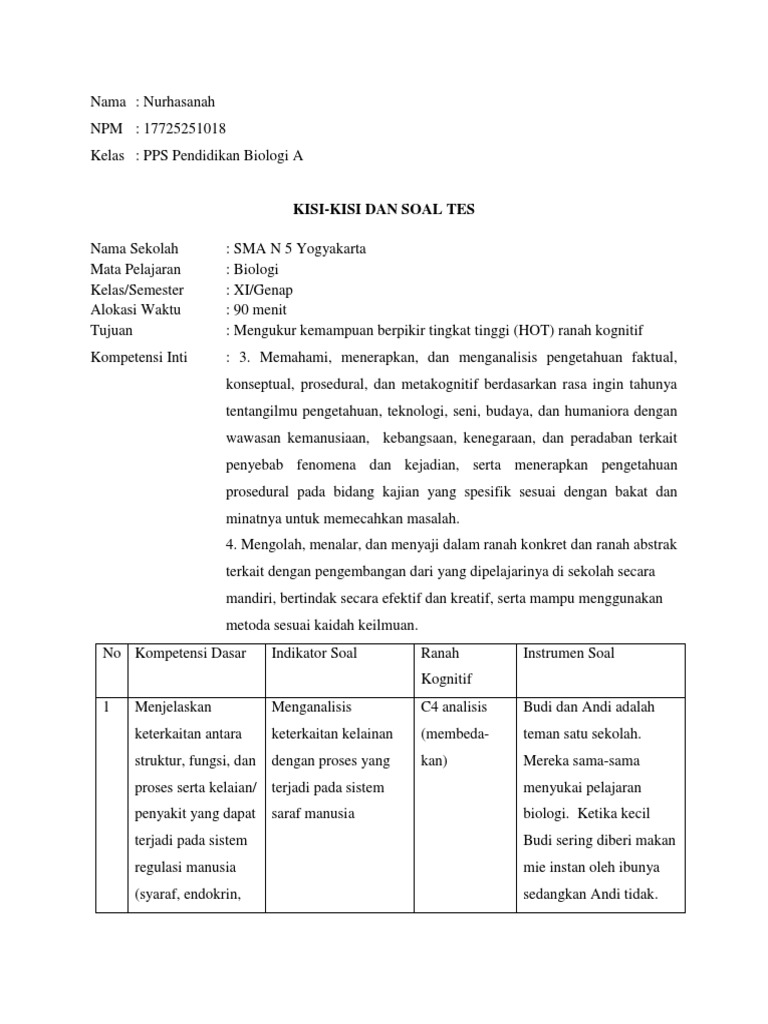 Nama : Nurhasanah
NPM : 17725251018
Kelas : PPS Pendidikan Biologi A

KISI-KISI DAN SOAL TES

Nama Sekolah : SMA N 5 Yogyakarta
Mata Pelajaran : Biologi
Kelas/Semester : XI/Genap
Alokasi Waktu : 90 menit
Tujuan : Mengukur kemampuan berpikir tingkat tinggi (HOT) ranah kognitif

Kompetensi Inti : 3. Memahami, menerapkan, dan menganalisis pengetahuan faktual, konseptual, prosedural, dan metakognitif berdasarkan rasa ingin tahunya tentangilmu pengetahuan, teknologi, seni, budaya, dan humaniora dengan wawasan kemanusiaan, kebangsaan, kenegaraan, dan peradaban terkait penyebab fenomena dan kejadian, serta menerapkan pengetahuan prosedural pada bidang kajian yang spesifik sesuai dengan bakat dan minatnya untuk memecahkan masalah.

4. Mengolah, menalar, dan menyaji dalam ranah konkret dan ranah abstrak terkait dengan pengembangan dari yang dipelajarinya di sekolah secara mandiri, bertindak secara efektif dan kreatif, serta mampu menggunakan metoda sesuai kaidah keilmuan.

| No | Kompetensi Dasar | Indikator Soal | Ranah Kognitif | Instrumen Soal |
|---|---|---|---|---|
| 1 | Menjelaskan keterkaitan antara struktur, fungsi, dan proses serta kelaian/ penyakit yang dapat terjadi pada sistem regulasi manusia (syaraf, endokrin, | Menganalisis keterkaitan kelainan dengan proses yang terjadi pada sistem saraf manusia | C4 analisis (membedakan) | Budi dan Andi adalah teman satu sekolah. Mereka sama-sama menyukai pelajaran biologi. Ketika kecil Budi sering diberi makan mie instan oleh ibunya sedangkan Andi tidak. |